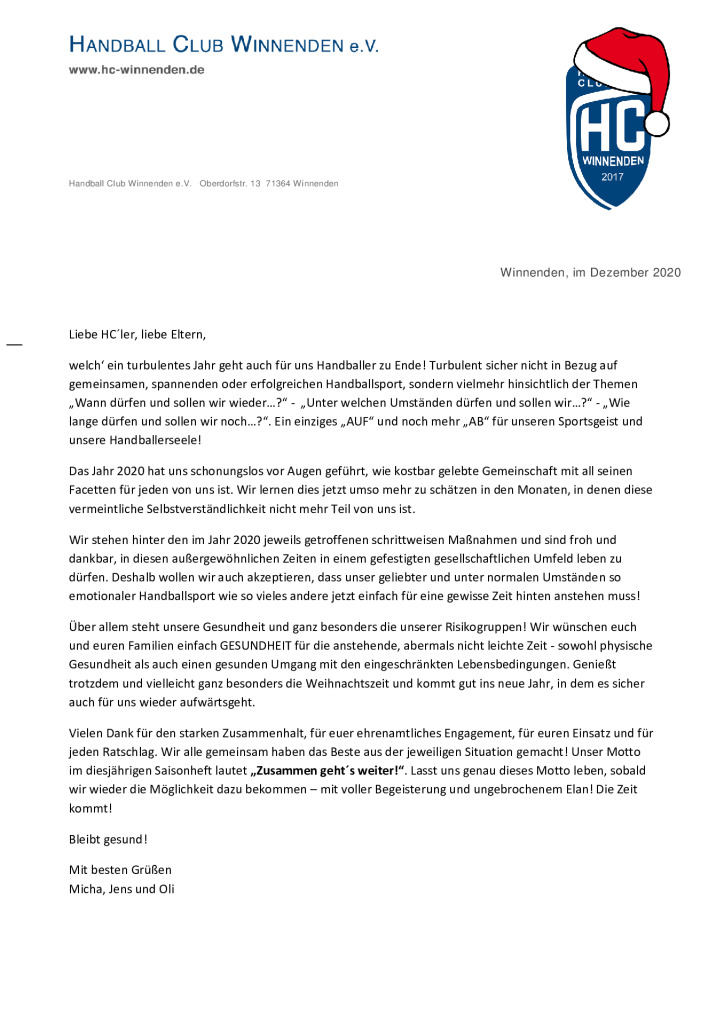 HANDBALL CLUB WINNENDEN e.V.
www.hc-winnenden.de

CLUB
HC
WINNENDEN
2017

Handball Club Winnenden e.V. Oberdorfstr. 13 71364 Winnenden

Winnenden, im Dezember 2020

Liebe HC´ler, liebe Eltern,

welch‘ ein turbulentes Jahr geht auch für uns Handballer zu Ende! Turbulent sicher nicht in Bezug auf gemeinsamen, spannenden oder erfolgreichen Handballsport, sondern vielmehr hinsichtlich der Themen „Wann dürfen und sollen wir wieder…?“ - „Unter welchen Umständen dürfen und sollen wir…?“ - „Wie lange dürfen und sollen wir noch…?“. Ein einziges „AUF“ und noch mehr „AB“ für unseren Sportsgeist und unsere Handballerseele!

Das Jahr 2020 hat uns schonungslos vor Augen geführt, wie kostbar gelebte Gemeinschaft mit all seinen Facetten für jeden von uns ist. Wir lernen dies jetzt umso mehr zu schätzen in den Monaten, in denen diese vermeintliche Selbstverständlichkeit nicht mehr Teil von uns ist.

Wir stehen hinter den im Jahr 2020 jeweils getroffenen schrittweisen Maßnahmen und sind froh und dankbar, in diesen außergewöhnlichen Zeiten in einem gefestigten gesellschaftlichen Umfeld leben zu dürfen. Deshalb wollen wir auch akzeptieren, dass unser geliebter und unter normalen Umständen so emotionaler Handballsport wie so vieles andere jetzt einfach für eine gewisse Zeit hinten anstehen muss!

Über allem steht unsere Gesundheit und ganz besonders die unserer Risikogruppen! Wir wünschen euch und euren Familien einfach GESUNDHEIT für die anstehende, abermals nicht leichte Zeit - sowohl physische Gesundheit als auch einen gesunden Umgang mit den eingeschränkten Lebensbedingungen. Genießt trotzdem und vielleicht ganz besonders die Weihnachtszeit und kommt gut ins neue Jahr, in dem es sicher auch für uns wieder aufwärtsgeht.

Vielen Dank für den starken Zusammenhalt, für euer ehrenamtliches Engagement, für euren Einsatz und für jeden Ratschlag. Wir alle gemeinsam haben das Beste aus der jeweiligen Situation gemacht! Unser Motto im diesjährigen Saisonheft lautet „Zusammen geht´s weiter!“. Lasst uns genau dieses Motto leben, sobald wir wieder die Möglichkeit dazu bekommen – mit voller Begeisterung und ungebrochenem Elan! Die Zeit kommt!

Bleibt gesund!

Mit besten Grüßen
Micha, Jens und Oli